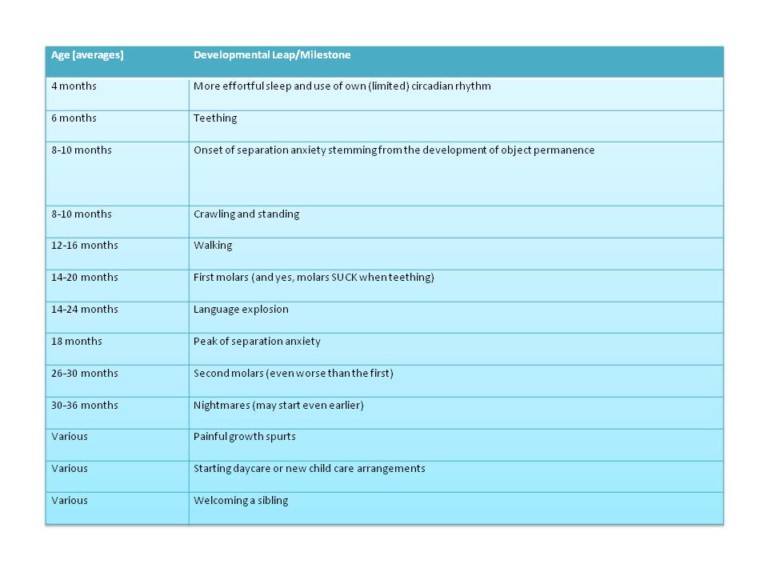 | Age (averages) | Developmental Leap/Milestone |
|---|---|
| 4 months | More effortful sleep and use of own (limited) circadian rhythm |
| 6 months | Teething |
| 8-10 months | Onset of separation anxiety stemming from the development of object permanence |
| 8-10 months | Crawling and standing |
| 12-16 months | Walking |
| 14-20 months | First molars (and yes, molars SUCK when teething) |
| 14-24 months | Language explosion |
| 18 months | Peak of separation anxiety |
| 26-30 months | Second molars (even worse than the first) |
| 30-36 months | Nightmares (may start even earlier) |
| Various | Painful growth spurts |
| Various | Starting daycare or new child care arrangements |
| Various | Welcoming a sibling |